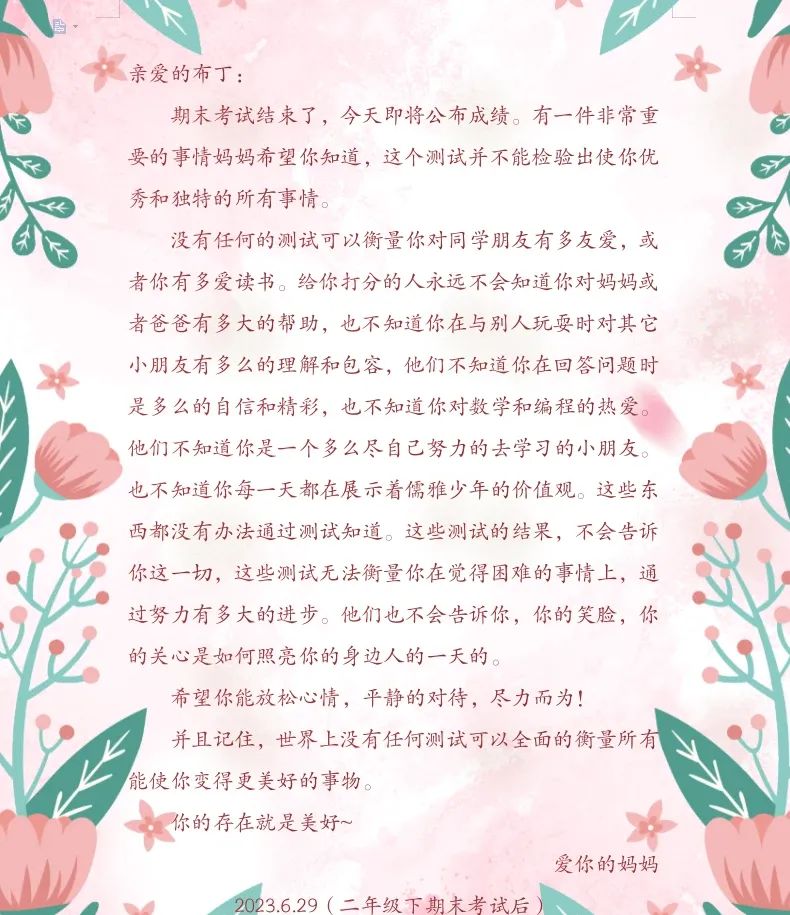 亲爱的布丁：

期末考试结束了，今天即将公布成绩。有一件非常重要的事情妈妈希望你知道，这个测试并不能检验出使你优秀和独特的所有事情。

没有任何的测试可以衡量你对同学朋友有多友爱，或者你有多爱读书。给你打分的人永远不会知道你对妈妈或者爸爸有多大的帮助，也不知道你在与别人玩耍时对其它小朋友有多么的理解和包容，他们不知道你在回答问题时是多么的自信和精彩，也不知道你对数学和编程的热爱。他们不知道你是一个多么尽自己努力的去学习的小朋友。也不知道你每一天都在展示着儒雅少年的价值观。这些东西都没有办法通过测试知道。这些测试的结果，不会告诉你这一切，这些测试无法衡量你在觉得困难的事情上，通过努力有多大的进步。他们也不会告诉你，你的笑脸，你的关心是如何照亮你的身边人的一天的。

希望你能放松心情，平静的对待，尽力而为！

并且记住，世界上没有任何测试可以全面的衡量所有能使你变得更美好的事物。

你的存在就是美好~

爱你的妈妈

2023.6.29（二年级下期末考试后）